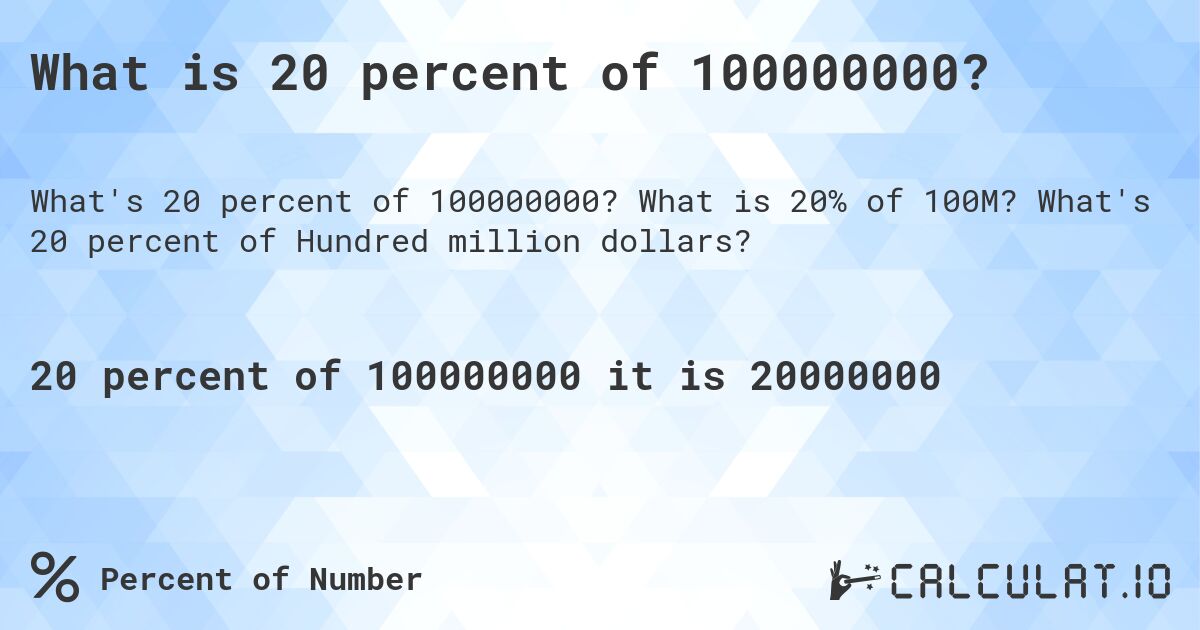 What is 20 percent of 100000000?

What's 20 percent of 100000000? What is 20% of 100M? What's 20 percent of Hundred million dollars?

20 percent of 100000000 it is 20000000

% Percent of Number

CALCULAT.IO